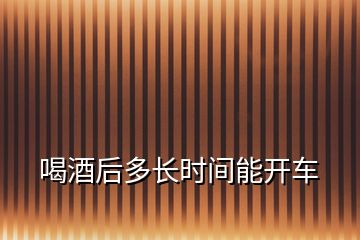 喝酒后多长时间能开车